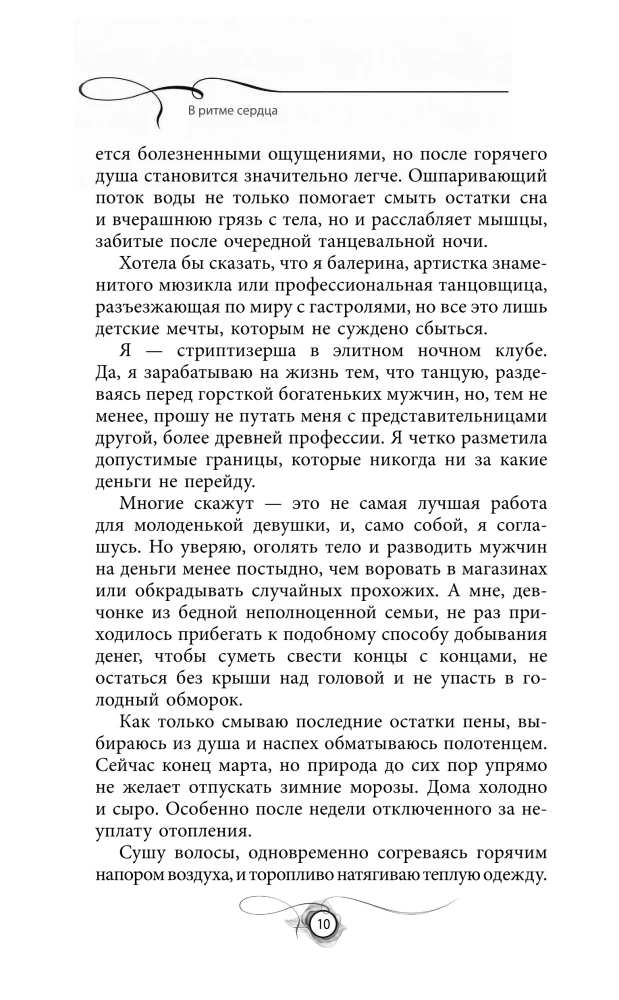 В ритме сердца

ется болезненными ощущениями, но после горячего душа становится значительно легче. Ошпаривающий поток воды не только помогает смыть остатки сна и вчерашнюю грязь с тела, но и расслабляет мышцы, забитые после очередной танцевальной ночи.

Хотела бы сказать, что я балерина, артистка знаменитого мюзикла или профессиональная танцовщица, разъезжающая по миру с гастролями, но все это лишь детские мечты, которым не суждено сбыться.

Я — стриптизерша в элитном ночном клубе. Да, я зарабатываю на жизнь тем, что танцую, раздеваясь перед горсткой богатеньких мужчин, но, тем не менее, прошу не путать меня с представительницами другой, более древней профессии. Я четко разметила допустимые границы, которые никогда ни за какие деньги не перейду.

Многие скажут — это не самая лучшая работа для молоденькой девушки, и, само собой, я соглашусь. Но уверяю, оголять тело и разводить мужчин на деньги менее постыдно, чем воровать в магазинах или обкрадывать случайных прохожих. А мне, девчонке из бедной неполноценной семьи, не раз приходилось прибегать к подобному способу добывания денег, чтобы суметь свести концы с концами, не остаться без крыши над головой и не упасть в голодный обморок.

Как только смываю последние остатки пены, выбираюсь из душа и наспех обматываюсь полотенцем. Сейчас конец марта, но природа до сих пор упрямо не желает отпускать зимние морозы. Дома холодно и сыро. Особенно после недели отключенного за неуплату отопления.

Сушу волосы, одновременно согреваясь горячим напором воздуха, и торопливо натягиваю теплую одежду.

10